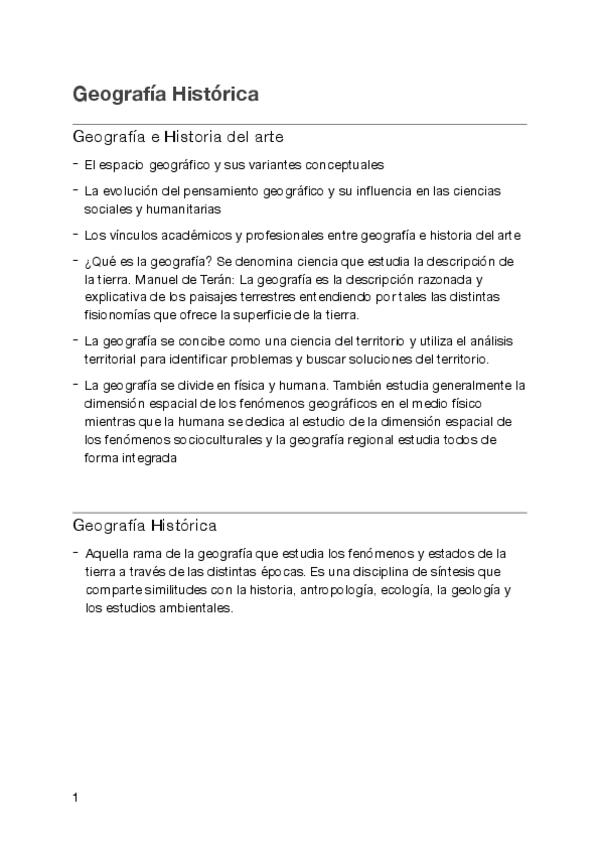 Geografía Histórica

Geografía e Historia del arte

- El espacio geográfico y sus variantes conceptuales

- La evolución del pensamiento geográfico y su influencia en las ciencias sociales y humanitarias

- Los vínculos académicos y profesionales entre geografía e historia del arte

- ¿Qué es la geografía? Se denomina ciencia que estudia la descripción de la tierra. Manuel de Terán: La geografía es la descripción razonada y explicativa de los paisajes terrestres entendiendo por tales las distintas fisionomías que ofrece la superficie de la tierra.

- La geografía se concibe como una ciencia del territorio y utiliza el análisis territorial para identificar problemas y buscar soluciones del territorio.

- La geografía se divide en física y humana. También estudia generalmente la dimensión espacial de los fenómenos geográficos en el medio físico mientras que la humana se dedica al estudio de la dimensión espacial de los fenómenos socioculturales y la geografía regional estudia todos de forma integrada

Geografía Histórica

- Aquella rama de la geografía que estudia los fenómenos y estados de la tierra a través de las distintas épocas. Es una disciplina de síntesis que comparte similitudes con la historia, antropología, ecología, la geología y los estudios ambientales.

1